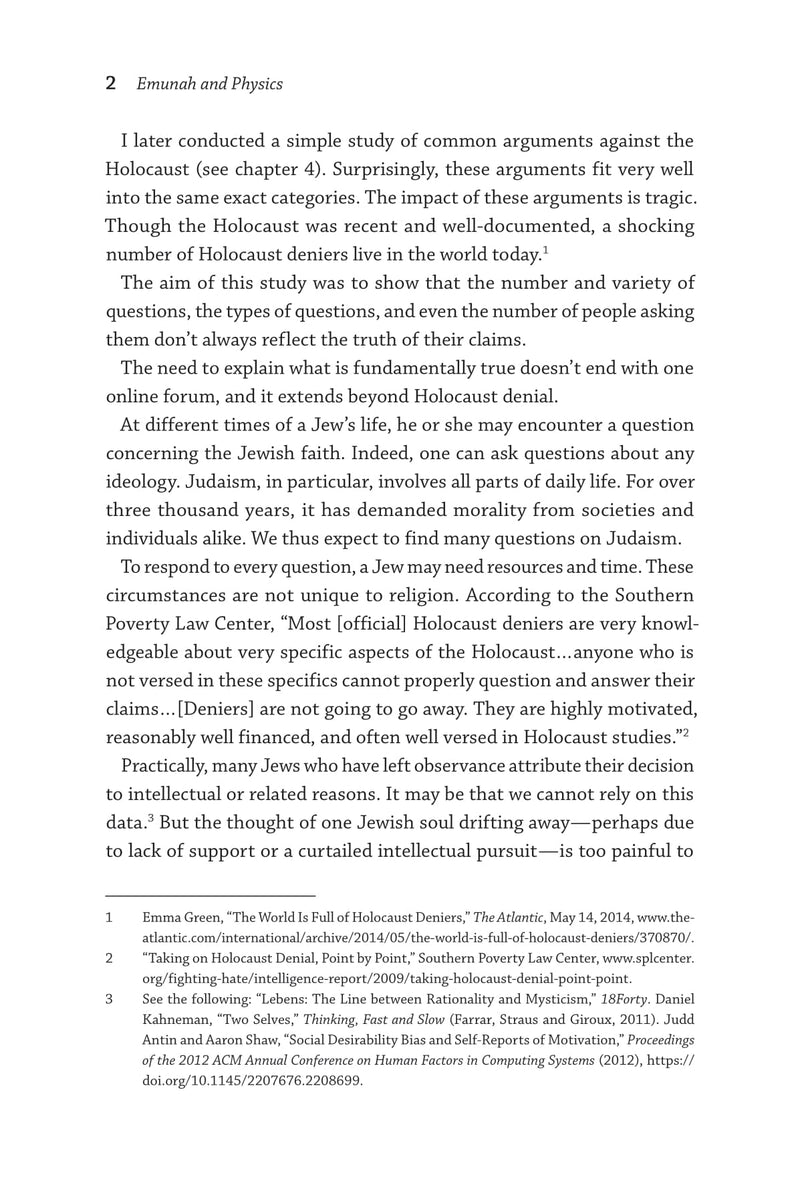 2 Emunah and Physics

I later conducted a simple study of common arguments against the Holocaust (see chapter 4). Surprisingly, these arguments fit very well into the same exact categories. The impact of these arguments is tragic. Though the Holocaust was recent and well-documented, a shocking number of Holocaust deniers live in the world today.$^1$

The aim of this study was to show that the number and variety of questions, the types of questions, and even the number of people asking them don't always reflect the truth of their claims.

The need to explain what is fundamentally true doesn't end with one online forum, and it extends beyond Holocaust denial.

At different times of a Jew's life, he or she may encounter a question concerning the Jewish faith. Indeed, one can ask questions about any ideology. Judaism, in particular, involves all parts of daily life. For over three thousand years, it has demanded morality from societies and individuals alike. We thus expect to find many questions on Judaism.

To respond to every question, a Jew may need resources and time. These circumstances are not unique to religion. According to the Southern Poverty Law Center, "Most [official] Holocaust deniers are very knowledgeable about very specific aspects of the Holocaust…anyone who is not versed in these specifics cannot properly question and answer their claims…[Deniers] are not going to go away. They are highly motivated, reasonably well financed, and often well versed in Holocaust studies."$^2$

Practically, many Jews who have left observance attribute their decision to intellectual or related reasons. It may be that we cannot rely on this data.$^3$ But the thought of one Jewish soul drifting away—perhaps due to lack of support or a curtailed intellectual pursuit—is too painful to

1 Emma Green, "The World Is Full of Holocaust Deniers," The Atlantic, May 14, 2014, www.theatlantic.com/international/archive/2014/05/the-world-is-full-of-holocaust-deniers/370870/.

2 "Taking on Holocaust Denial, Point by Point," Southern Poverty Law Center, www.splcenter.org/fighting-hate/intelligence-report/2009/taking-holocaust-denial-point-point.

3 See the following: "Lebens: The Line between Rationality and Mysticism," 18Forty. Daniel Kahneman, "Two Selves," Thinking, Fast and Slow (Farrar, Straus and Giroux, 2011). Judd Antin and Aaron Shaw, "Social Desirability Bias and Self-Reports of Motivation," Proceedings of the 2012 ACM Annual Conference on Human Factors in Computing Systems (2012), https://doi.org/10.1145/2207676.2208699.